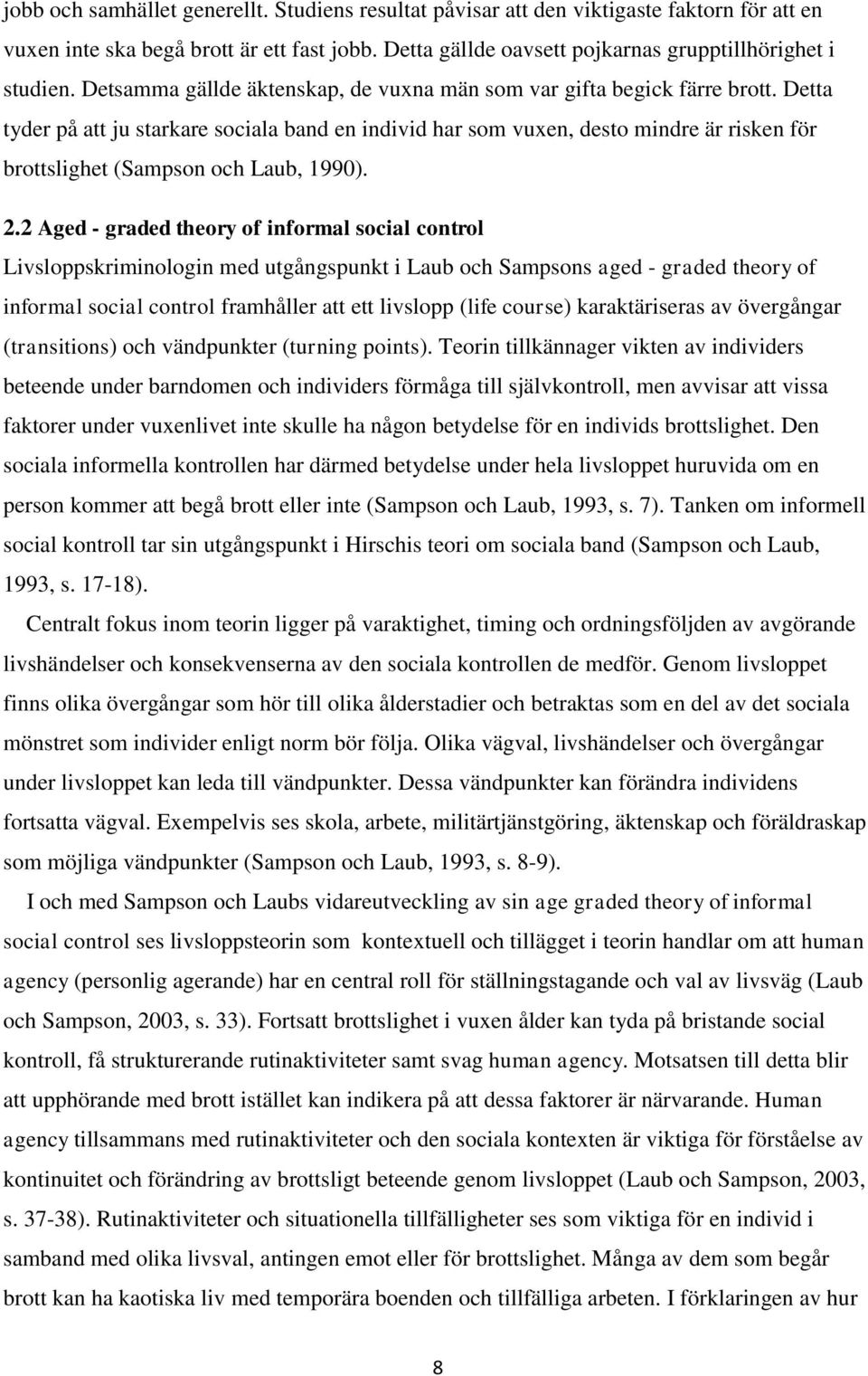 jobb och samhället generellt. Studiens resultat påvisar att den viktigaste faktorn för att en vuxen inte ska begå brott är ett fast jobb. Detta gällde oavsett pojkarnas grupptillhörighet i studien. Detsamma gällde äktenskap, de vuxna män som var gifta begick färre brott. Detta tyder på att ju starkare sociala band en individ har som vuxen, desto mindre är risken för brottslighet (Sampson och Laub, 1990).

2.2 Aged - graded theory of informal social control

Livsloppskriminologin med utgångspunkt i Laub och Sampsons aged - graded theory of informal social control framhåller att ett livslopp (life course) karaktäriseras av övergångar (transitions) och vändpunkter (turning points). Teorin tillkännager vikten av individers beteende under barndomen och individers förmåga till självkontroll, men avvisar att vissa faktorer under vuxenlivet inte skulle ha någon betydelse för en individs brottslighet. Den sociala informella kontrollen har därmed betydelse under hela livsloppet huruvida om en person kommer att begå brott eller inte (Sampson och Laub, 1993, s. 7). Tanken om informell social kontroll tar sin utgångspunkt i Hirschis teori om sociala band (Sampson och Laub, 1993, s. 17-18).

Centralt fokus inom teorin ligger på varaktighet, timing och ordningsföljden av avgörande livshändelser och konsekvenserna av den sociala kontrollen de medför. Genom livsloppet finns olika övergångar som hör till olika ålderstadier och betraktas som en del av det sociala mönstret som individer enligt norm bör följa. Olika vägval, livshändelser och övergångar under livsloppet kan leda till vändpunkter. Dessa vändpunkter kan förändra individens fortsatta vägval. Exempelvis ses skola, arbete, militärtjänstgöring, äktenskap och föräldraskap som möjliga vändpunkter (Sampson och Laub, 1993, s. 8-9).

I och med Sampson och Laubs vidareutveckling av sin age graded theory of informal social control ses livsloppsteorin som kontextuell och tillägget i teorin handlar om att human agency (personlig agerande) har en central roll för ställningstagande och val av livsväg (Laub och Sampson, 2003, s. 33). Fortsatt brottslighet i vuxen ålder kan tyda på bristande social kontroll, få strukturerande rutinaktiviteter samt svag human agency. Motsatsen till detta blir att upphörande med brott istället kan indikera på att dessa faktorer är närvarande. Human agency tillsammans med rutinaktiviteter och den sociala kontexten är viktiga för förståelse av kontinuitet och förändring av brottsligt beteende genom livsloppet (Laub och Sampson, 2003, s. 37-38). Rutinaktiviteter och situationella tillfälligheter ses som viktiga för en individ i samband med olika livsval, antingen emot eller för brottslighet. Många av dem som begår brott kan ha kaotiska liv med temporära boenden och tillfälliga arbeten. I förklaringen av hur

8